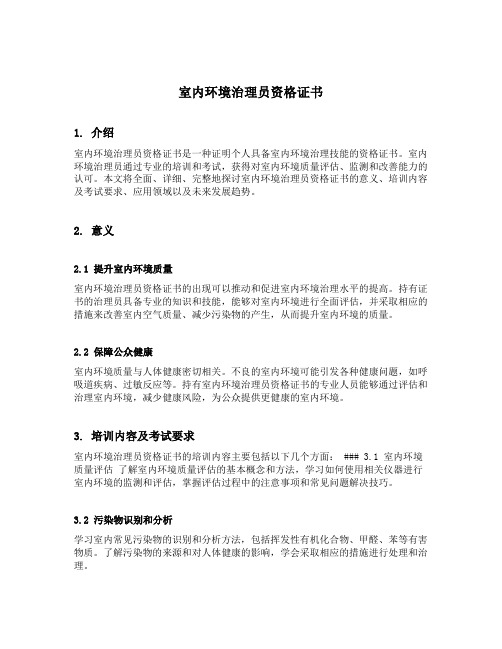 室内环境治理员资格证书

1. 介绍

室内环境治理员资格证书是一种证明个人具备室内环境治理技能的资格证书。室内环境治理员通过专业的培训和考试，获得对室内环境质量评估、监测和改善能力的认可。本文将全面、详细、完整地探讨室内环境治理员资格证书的意义、培训内容及考试要求、应用领域以及未来发展趋势。

2. 意义

2.1 提升室内环境质量

室内环境治理员资格证书的出现可以推动和促进室内环境治理水平的提高。持有证书的治理员具备专业的知识和技能，能够对室内环境进行全面评估，并采取相应的措施来改善室内空气质量、减少污染物的产生，从而提升室内环境的质量。

2.2 保障公众健康

室内环境质量与人体健康密切相关。不良的室内环境可能引发各种健康问题，如呼吸道疾病、过敏反应等。持有室内环境治理员资格证书的专业人员能够通过评估和治理室内环境，减少健康风险，为公众提供更健康的室内环境。

3. 培训内容及考试要求

室内环境治理员资格证书的培训内容主要包括以下几个方面： ### 3.1 室内环境质量评估 了解室内环境质量评估的基本概念和方法，学习如何使用相关仪器进行室内环境的监测和评估，掌握评估过程中的注意事项和常见问题解决技巧。

3.2 污染物识别和分析

学习室内常见污染物的识别和分析方法，包括挥发性有机化合物、甲醛、苯等有害物质。了解污染物的来源和对人体健康的影响，学会采取相应的措施进行处理和治理。